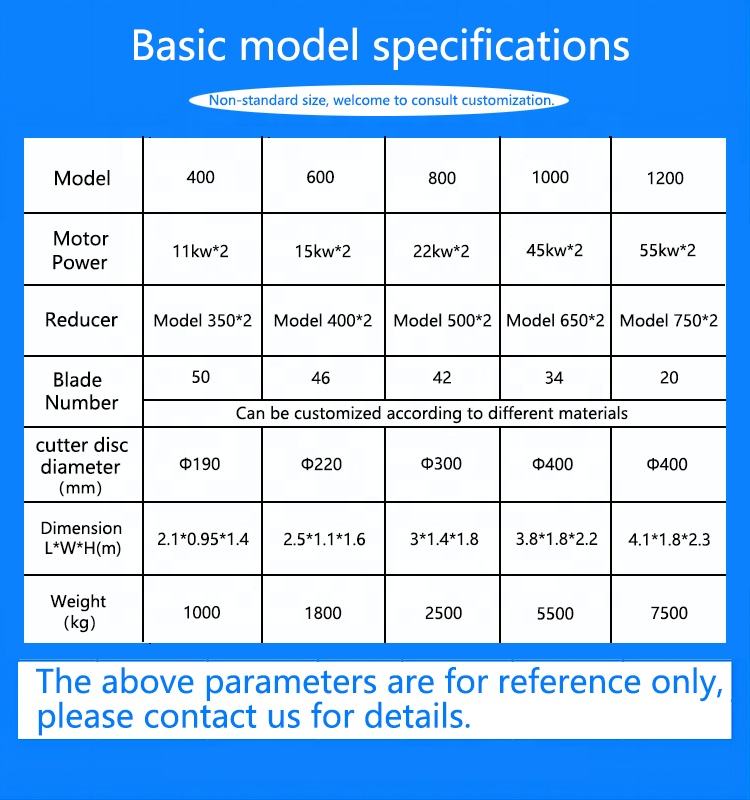 Basic model specifications

Non-standard size, welcome to consult customization.

| Model | 400 | 600 | 800 | 1000 | 1200 |
|---|---|---|---|---|---|
| Motor Power | 11kw*2 | 15kw*2 | 22kw*2 | 45kw*2 | 55kw*2 |
| Reducer | Model 350*2 | Model 400*2 | Model 500*2 | Model 650*2 | Model 750*2 |
| Blade Number | 50 | 46 | 42 | 34 | 20 |
|  | Can be customized according to different materials |  |  |  |  |
| cutter disc diameter (mm) | Φ190 | Φ220 | Φ300 | Φ400 | Φ400 |
| Dimension L*W*H(m) | 2.1*0.95*1.4 | 2.5*1.1*1.6 | 3*1.4*1.8 | 3.8*1.8*2.2 | 4.1*1.8*2.3 |
| Weight (kg) | 1000 | 1800 | 2500 | 5500 | 7500 |

The above parameters are for reference only, please contact us for details.